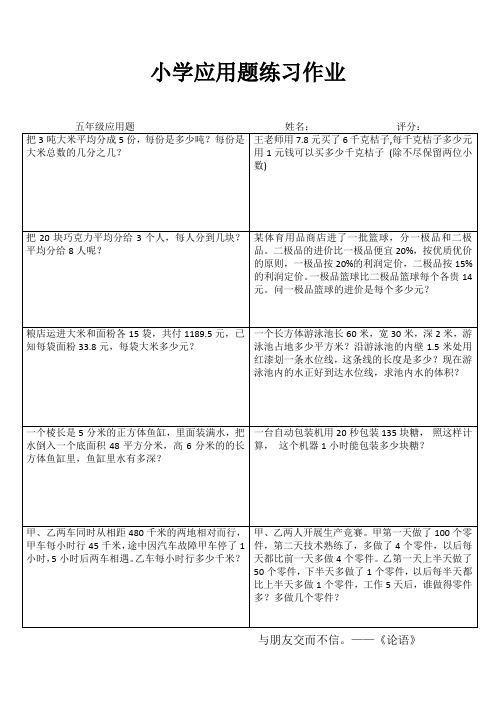 小学应用题练习作业

五年级应用题　　姓名：　　评分：

| | |
|---|---|
| 把 3 吨大米平均分成 5 份，每份是多少吨？每份是大米总数的几分之几？ | 王老师用 7.8 元买了 6 千克桔子,每千克桔子多少元用 1 元钱可以买多少千克桔子 (除不尽保留两位小数) |
| 把 20 块巧克力平均分给 3 个人，每人分到几块？平均分给 8 人呢？ | 某体育用品商店进了一批篮球，分一极品和二极品。二极品的进价比一极品便宜 20%，按优质优价的原则，一极品按 20%的利润定价，二极品按 15%的利润定价。一极品篮球比二极品篮球每个各贵 14 元。问一极品篮球的进价是每个多少元？ |
| 粮店运进大米和面粉各 15 袋，共付 1189.5 元，已知每袋面粉 33.8 元，每袋大米多少元？ | 一个长方体游泳池长 60 米，宽 30 米，深 2 米，游泳池占地多少平方米？沿游泳池的内壁 1.5 米处用红漆划一条水位线，这条线的长度是多少？现在游泳池内的水正好到达水位线，求池内水的体积？ |
| 一个棱长是 5 分米的正方体鱼缸，里面装满水，把水倒入一个底面积 48 平方分米，高 6 分米的的长方体鱼缸里，鱼缸里水有多深？ | 一台自动包装机用 20 秒包装 135 块糖， 照这样计算， 这个机器 1 小时能包装多少块糖？ |
| 甲、乙两车同时从相距 480 千米的两地相对而行，甲车每小时行 45 千米，途中因汽车故障甲车停了 1 小时，5 小时后两车相遇。乙车每小时行多少千米？ | 甲、乙两人开展生产竞赛。甲第一天做了 100 个零件，第二天技术熟练了，多做了 4 个零件，以后每天都比前一天多做 4 个零件。乙第一天上半天做了 50 个零件，下半天多做了 1 个零件，以后每半天都比上半天多做 1 个零件，工作 5 天后，谁做得零件多？多做几个零件？ |

与朋友交而不信。——《论语》